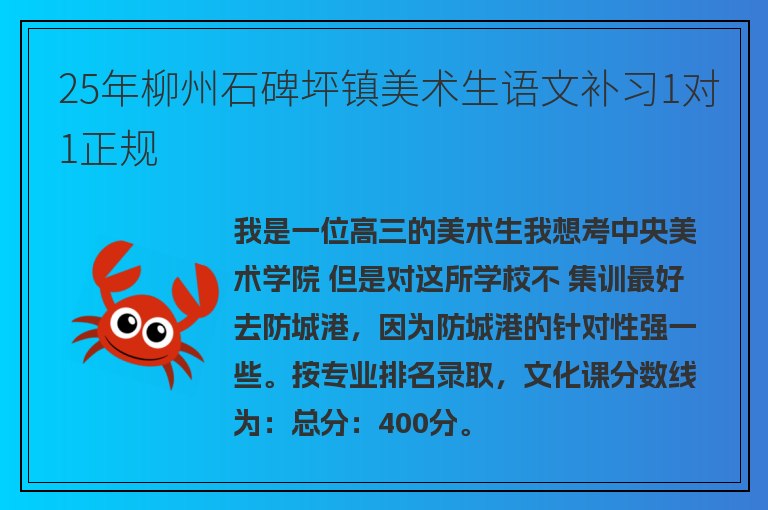 25年柳州石碑坪镇美术生语文补习1对1正规

我是一位高三的美术生我想考中央美术学院 但是对这所学校不 集训最好去防城港，因为防城港的针对性强一些。按专业排名录取，文化课分数线为：总分：400分。